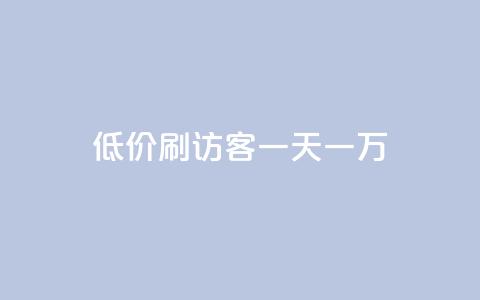 低价刷访客一天一万